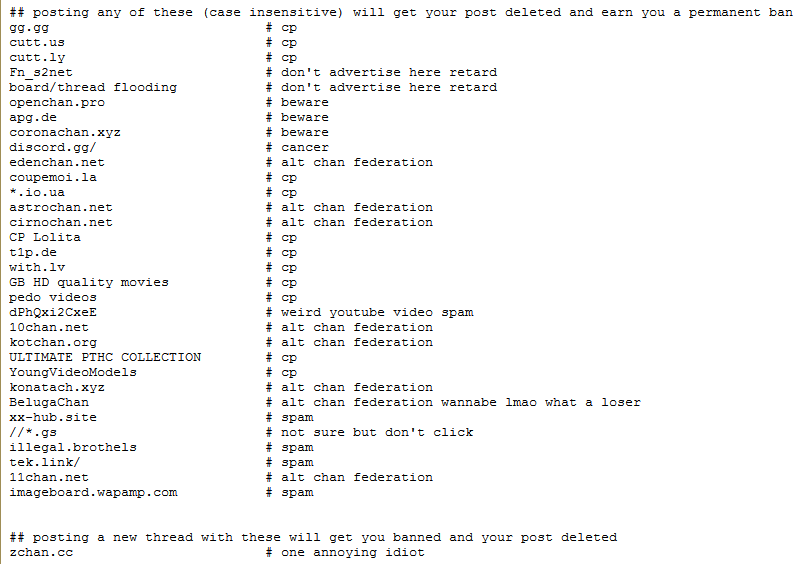 ## posting any of these (case insensitive) will get your post deleted and earn you a permanent ban
gg.gg # cp
cutt.us # cp
cutt.ly # cp
Fn_s2net # don't advertise here retard
board/thread flooding # don't advertise here retard
openchan.pro # beware
apg.de # beware
coronachan.xyz # beware
discord.gg/ # cancer
edenchan.net # alt chan federation
coupemoi.la # cp
*.io.ua # cp
astrochan.net # alt chan federation
cirnochan.net # alt chan federation
CP Lolita # cp
t1p.de # cp
with.lv # cp
GB HD quality movies # cp
pedo videos # cp
dPhQxi2CxeE # weird youtube video spam
10chan.net # alt chan federation
kotchan.org # alt chan federation
ULTIMATE PTHC COLLECTION # cp
YoungVideoModels # cp
konatach.xyz # alt chan federation
BelugaChan # alt chan federation wannabe lmao what a loser
xx-hub.site # spam
//*.gs # not sure but don't click
illegal.brothels # spam
tek.link/ # spam
11chan.net # alt chan federation
imageboard.wapamp.com # spam

## posting a new thread with these will get you banned and your post deleted
zchan.cc # one annoying idiot